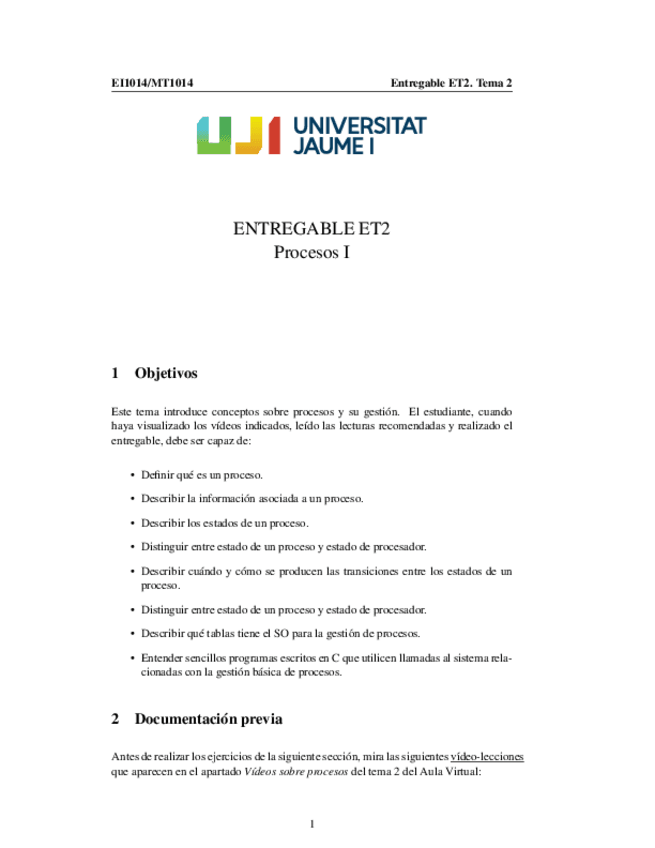 EI1014/MT1014

Entregable ET2. Tema 2

UJI UNIVERSITAT JAUME I

ENTREGABLE ET2
Procesos I

1 Objetivos

Este tema introduce conceptos sobre procesos y su gestión. El estudiante, cuando haya visualizado los vídeos indicados, leído las lecturas recomendadas y realizado el entregable, debe ser capaz de:

• Definir qué es un proceso.

• Describir la información asociada a un proceso.

• Describir los estados de un proceso.

• Distinguir entre estado de un proceso y estado de procesador.

• Describir cuándo y cómo se producen las transiciones entre los estados de un proceso.

• Distinguir entre estado de un proceso y estado de procesador.

• Describir qué tablas tiene el SO para la gestión de procesos.

• Entender sencillos programas escritos en C que utilicen llamadas al sistema relacionadas con la gestión básica de procesos.

2 Documentación previa

Antes de realizar los ejercicios de la siguiente sección, mira las siguientes vídeo-lecciones que aparecen en el apartado Vídeos sobre procesos del tema 2 del Aula Virtual:

1